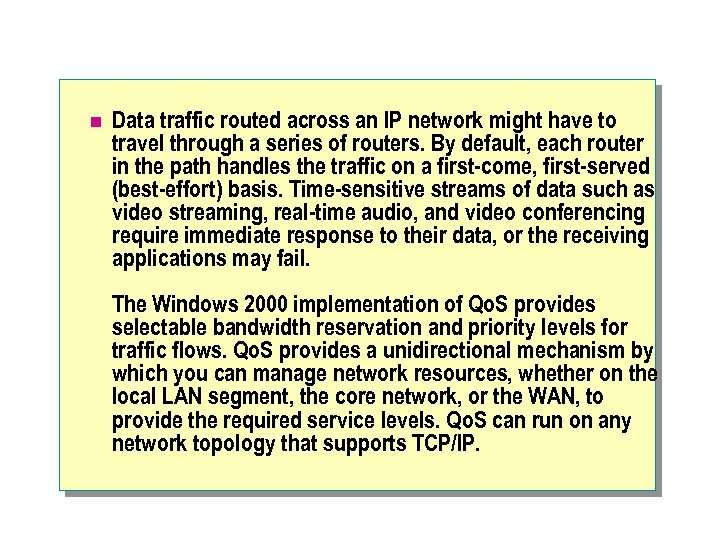 Data traffic routed across an IP network might have to travel through a series of routers. By default, each router in the path handles the traffic on a first-come, first-served (best-effort) basis. Time-sensitive streams of data such as video streaming, real-time audio, and video conferencing require immediate response to their data, or the receiving applications may fail.

The Windows 2000 implementation of QoS provides selectable bandwidth reservation and priority levels for traffic flows. QoS provides a unidirectional mechanism by which you can manage network resources, whether on the local LAN segment, the core network, or the WAN, to provide the required service levels. QoS can run on any network topology that supports TCP/IP.